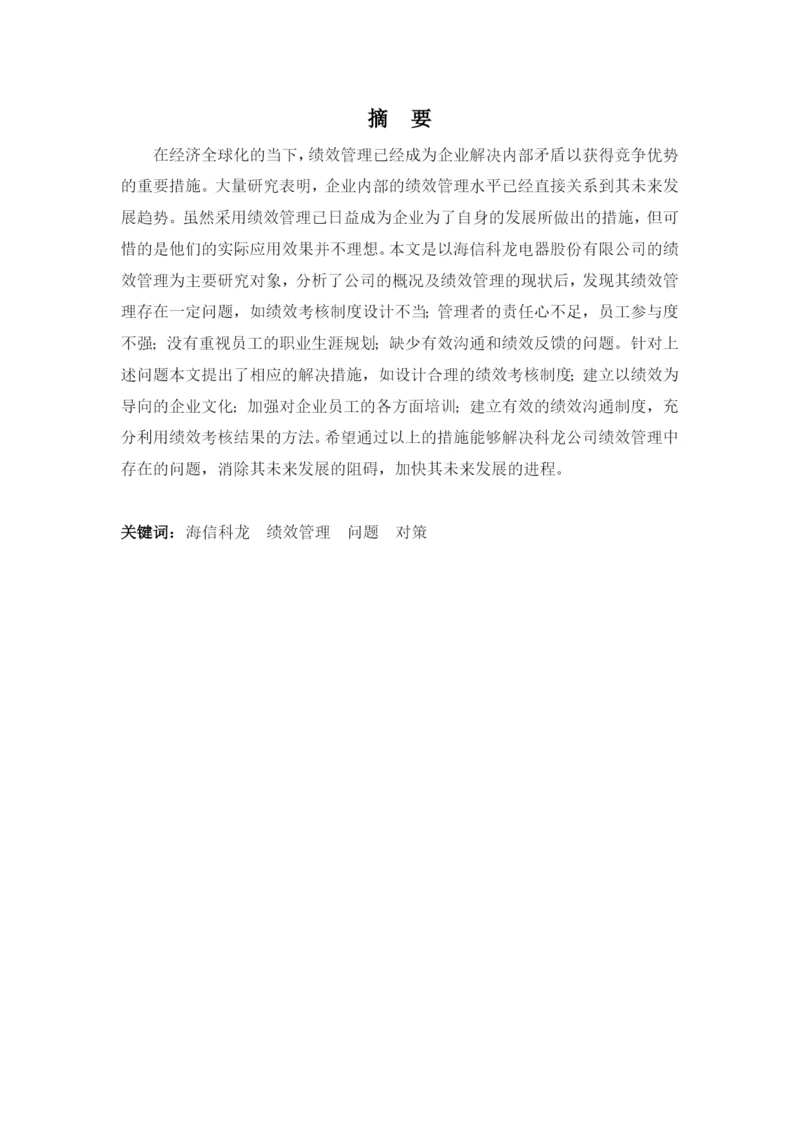 摘 要

在经济全球化的当下，绩效管理已经成为企业解决内部矛盾以获得竞争优势的重要措施。大量研究表明，企业内部的绩效管理水平已经直接关系到其未来发展趋势。虽然采用绩效管理已日益成为企业为了自身的发展所做出的措施，但可惜的是他们的实际应用效果并不理想。本文是以海信科龙电器股份有限公司的绩效管理为主要研究对象，分析了公司的概况及绩效管理的现状后，发现其绩效管理存在一定问题，如绩效考核制度设计不当;管理者的责任心不足，员工参与度不强;没有重视员工的职业生涯规划;缺少有效沟通和绩效反馈的问题。针对上述问题本文提出了相应的解决措施，如设计合理的绩效考核制度;建立以绩效为导向的企业文化;加强对企业员工的各方面培训;建立有效的绩效沟通制度，充分利用绩效考核结果的方法。希望通过以上的措施能够解决科龙公司绩效管理中存在的问题，消除其未来发展的阻碍，加快其未来发展的进程。

关键词：海信科龙 绩效管理 问题 对策